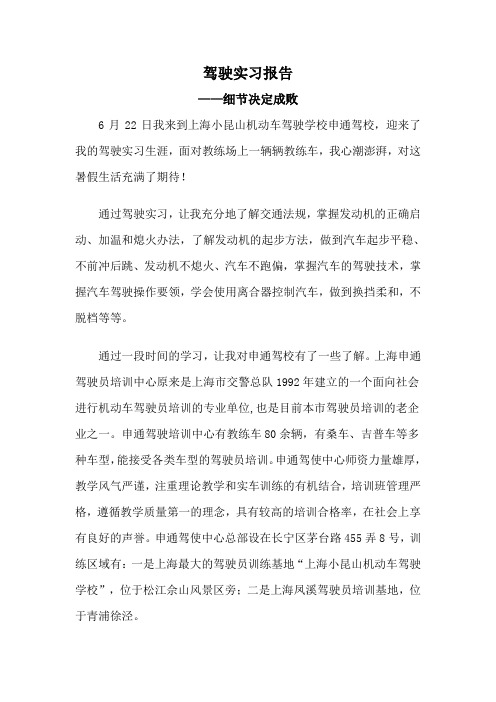 驾驶实习报告

——细节决定成败

6 月 22 日我来到上海小昆山机动车驾驶学校申通驾校，迎来了我的驾驶实习生涯，面对教练场上一辆辆教练车，我心潮澎湃，对这暑假生活充满了期待！

通过驾驶实习，让我充分地了解交通法规，掌握发动机的正确启动、加温和熄火办法，了解发动机的起步方法，做到汽车起步平稳、不前冲后跳、发动机不熄火、汽车不跑偏，掌握汽车的驾驶技术，掌握汽车驾驶操作要领，学会使用离合器控制汽车，做到换挡柔和，不脱档等等。

通过一段时间的学习，让我对申通驾校有了一些了解。上海申通驾驶员培训中心原来是上海市交警总队 1992 年建立的一个面向社会进行机动车驾驶员培训的专业单位，也是目前本市驾驶员培训的老企业之一。申通驾驶培训中心有教练车 80 余辆，有桑车、吉普车等多种车型，能接受各类车型的驾驶员培训。申通驾使中心师资力量雄厚，教学风气严谨，注重理论教学和实车训练的有机结合，培训班管理严格，遵循教学质量第一的理念，具有较高的培训合格率，在社会上享有良好的声誉。申通驾使中心总部设在长宁区茅台路 455 弄 8 号，训练区域有：一是上海最大的驾驶员训练基地“上海小昆山机动车驾驶学校”，位于松江佘山风景区旁；二是上海凤溪驾驶员培训基地，位于青浦徐泾。